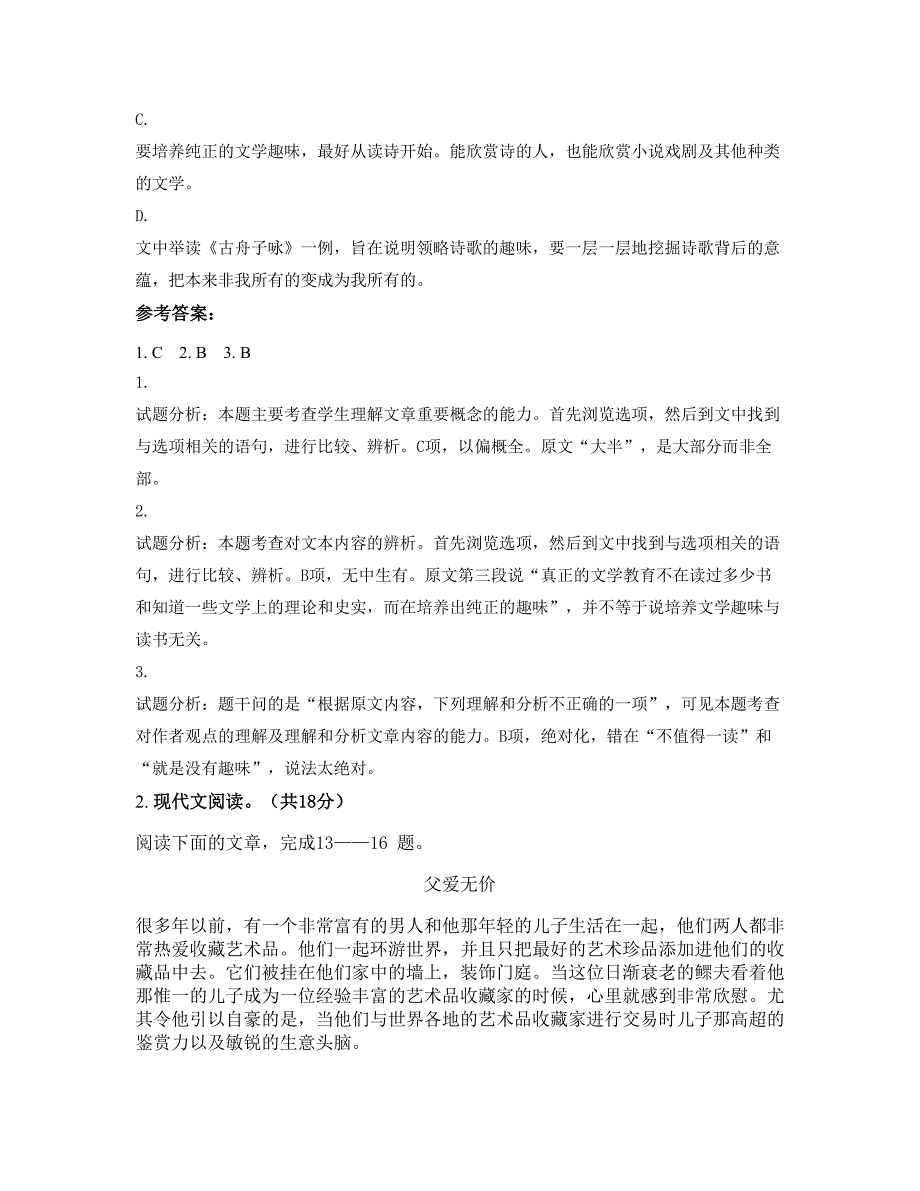 C.

要培养纯正的文学趣味，最好从读诗开始。能欣赏诗的人，也能欣赏小说戏剧及其他种类的文学。

D.

文中举读《古舟子咏》一例，旨在说明领略诗歌的趣味，要一层一层地挖掘诗歌背后的意蕴，把本来非我所有的变成为我所有的。

参考答案：

1. C　2. B　3. B

1.

试题分析：本题主要考查学生理解文章重要概念的能力。首先浏览选项，然后到文中找到与选项相关的语句，进行比较、辨析。C项，以偏概全。原文“大半”，是大部分而非全部。

2.

试题分析：本题考查对文本内容的辨析。首先浏览选项，然后到文中找到与选项相关的语句，进行比较、辨析。B项，无中生有。原文第三段说“真正的文学教育不在读过多少书和知道一些文学上的理论和史实，而在培养出纯正的趣味”，并不等于说培养文学趣味与读书无关。

3.

试题分析：题干问的是“根据原文内容，下列理解和分析不正确的一项”，可见本题考查对作者观点的理解及理解和分析文章内容的能力。B项，绝对化，错在“不值得一读”和“就是没有趣味”，说法太绝对。

2. 现代文阅读。（共18分）

阅读下面的文章，完成13——16 题。

父爱无价

很多年以前，有一个非常富有的男人和他那年轻的儿子生活在一起，他们两人都非常热爱收藏艺术品。他们一起环游世界，并且只把最好的艺术珍品添加进他们的收藏品中去。它们被挂在他们家中的墙上，装饰门庭。当这位日渐衰老的鳏夫看着他那惟一的儿子成为一位经验丰富的艺术品收藏家的时候，心里就感到非常欣慰。尤其令他引以自豪的是，当他们与世界各地的艺术品收藏家进行交易时儿子那高超的鉴赏力以及敏锐的生意头脑。